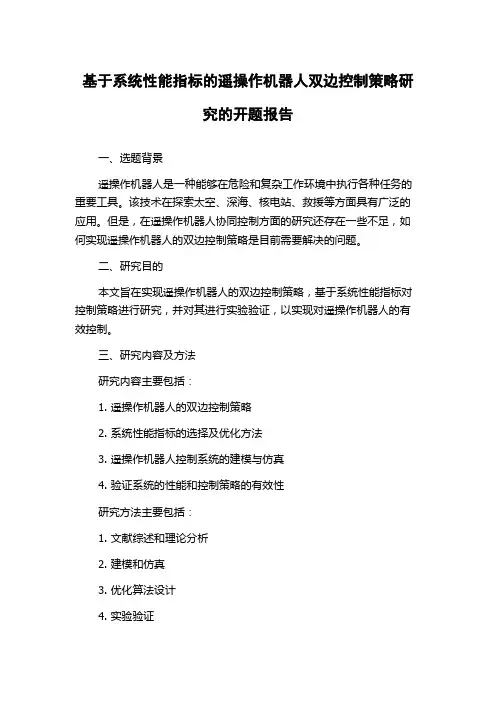 基于系统性能指标的遥操作机器人双边控制策略研究的开题报告

一、选题背景

遥操作机器人是一种能够在危险和复杂工作环境中执行各种任务的重要工具。该技术在探索太空、深海、核电站、救援等方面具有广泛的应用。但是，在遥操作机器人协同控制方面的研究还存在一些不足，如何实现遥操作机器人的双边控制策略是目前需要解决的问题。

二、研究目的

本文旨在实现遥操作机器人的双边控制策略，基于系统性能指标对控制策略进行研究，并对其进行实验验证，以实现对遥操作机器人的有效控制。

三、研究内容及方法

研究内容主要包括：

1. 遥操作机器人的双边控制策略

2. 系统性能指标的选择及优化方法

3. 遥操作机器人控制系统的建模与仿真

4. 验证系统的性能和控制策略的有效性

研究方法主要包括：

1. 文献综述和理论分析

2. 建模和仿真

3. 优化算法设计

4. 实验验证